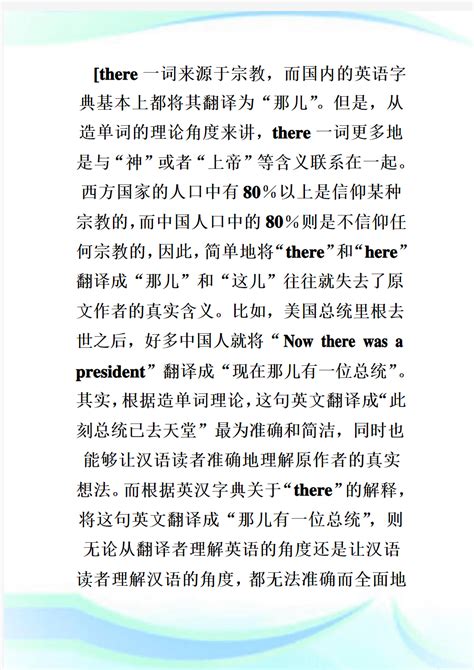 [there 一词来源于宗教，而国内的英语字典基本上都将其翻译为“那儿”。但是，从造单词的理论角度来讲，there 一词更多地是与“神”或者“上帝”等含义联系在一起。西方国家的人口中有 80%以上是信仰某种宗教的，而中国人口中的 80%则是不信仰任何宗教的，因此，简单地将“there”和“here”翻译成“那儿”和“这儿”往往就失去了原文作者的真实含义。比如，美国总统里根去世之后，好多中国人就将“Now there was a president”翻译成“现在那儿有一位总统”。其实，根据造单词理论，这句英文翻译成“此刻总统已去天堂”最为准确和简洁，同时也能够让汉语读者准确地理解原作者的真实想法。而根据英汉字典关于“there”的解释，将这句英文翻译成“那儿有一位总统”，则无论从翻译者理解英语的角度还是让汉语读者理解汉语的角度，都无法准确而全面地